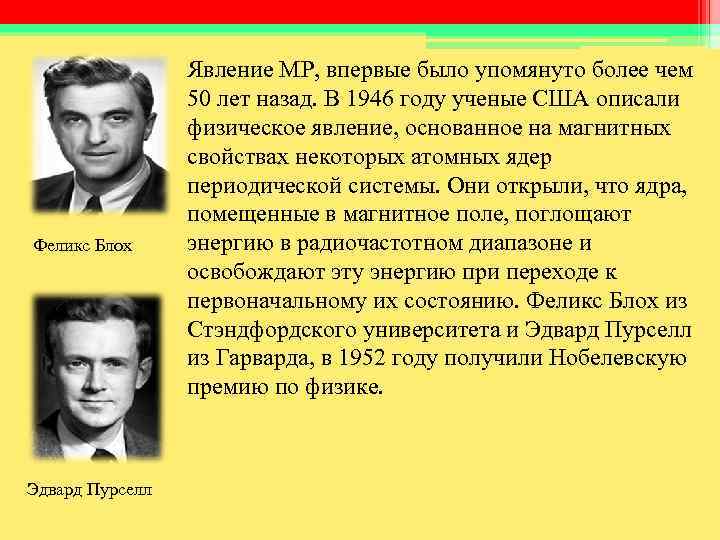 Феликс Блох

Эдвард Пурселл

Явление МР, впервые было упомянуто более чем 50 лет назад. В 1946 году ученые США описали физическое явление, основанное на магнитных свойствах некоторых атомных ядер периодической системы. Они открыли, что ядра, помещенные в магнитное поле, поглощают энергию в радиочастотном диапазоне и освобождают эту энергию при переходе к первоначальному их состоянию. Феликс Блох из Стэндфордского университета и Эдвард Пурселл из Гарварда, в 1952 году получили Нобелевскую премию по физике.